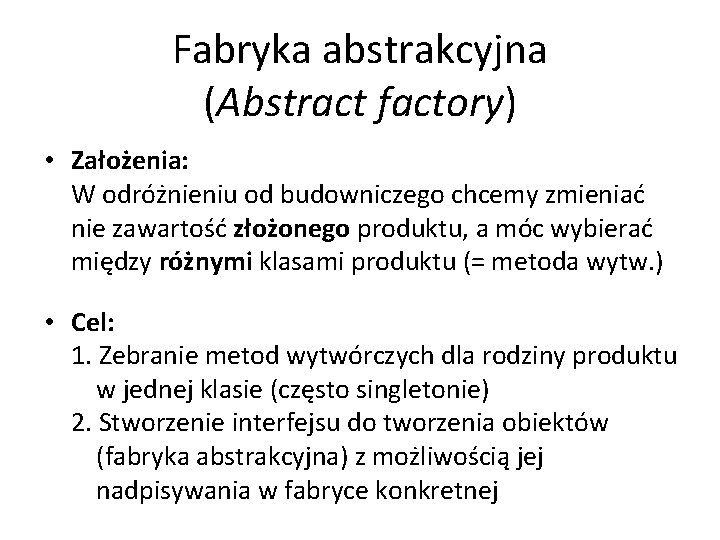 Fabryka abstrakcyjna
(Abstract factory)

• Założenia:
W odróżnieniu od budowniczego chcemy zmieniać nie zawartość złożonego produktu, a móc wybierać między różnymi klasami produktu (= metoda wytw.)

• Cel:
1. Zebranie metod wytwórczych dla rodziny produktu w jednej klasie (często singletonie)
2. Stworzenie interfejsu do tworzenia obiektów (fabryka abstrakcyjna) z możliwością jej nadpisywania w fabryce konkretnej